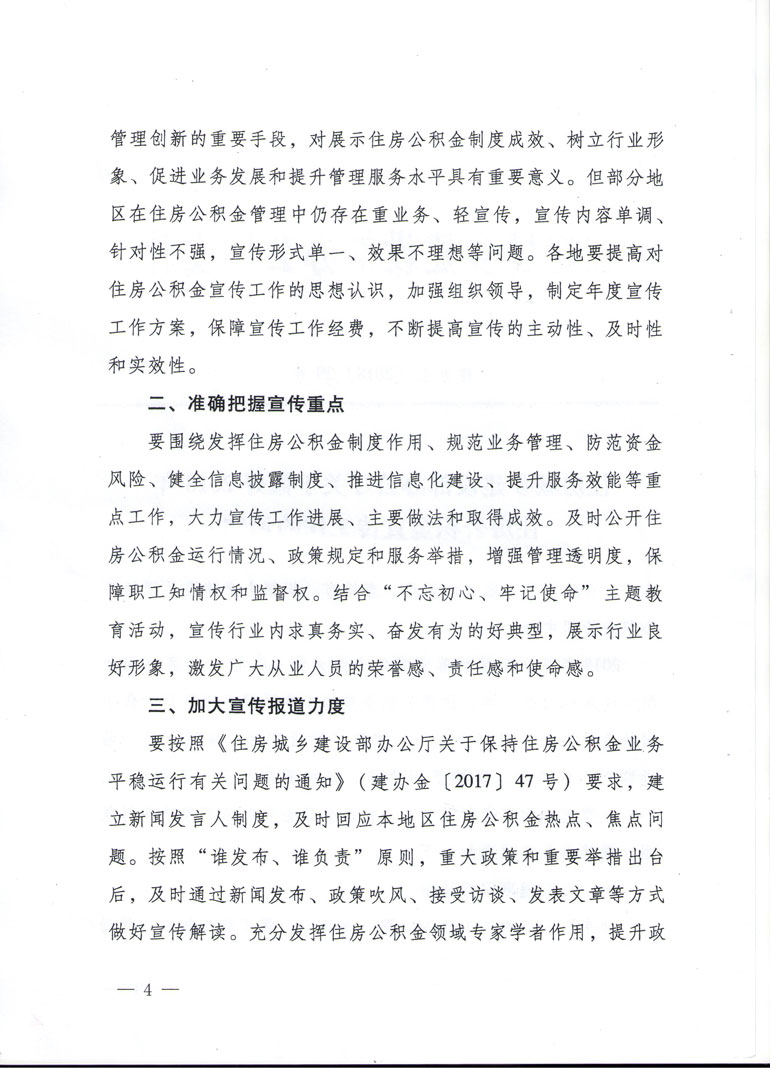 管理创新的重要手段，对展示住房公积金制度成效、树立行业形象、促进业务发展和提升管理服务水平具有重要意义。但部分地区在住房公积金管理中仍存在重业务、轻宣传，宣传内容单调、针对性不强，宣传形式单一、效果不理想等问题。各地要提高对住房公积金宣传工作的思想认识，加强组织领导，制定年度宣传工作方案，保障宣传工作经费，不断提高宣传的主动性、及时性和实效性。

二、准确把握宣传重点

要围绕发挥住房公积金制度作用、规范业务管理、防范资金风险、健全信息披露制度、推进信息化建设、提升服务效能等重点工作，大力宣传工作进展、主要做法和取得成效。及时公开住房公积金运行情况、政策规定和服务举措，增强管理透明度，保障职工知情权和监督权。结合“不忘初心、牢记使命”主题教育活动，宣传行业内求真务实、奋发有为的好典型，展示行业良好形象，激发广大从业人员的荣誉感、责任感和使命感。

三、加大宣传报道力度

要按照《住房城乡建设部办公厅关于保持住房公积金业务平稳运行有关问题的通知》（建办金〔2017〕47号）要求，建立新闻发言人制度，及时回应本地区住房公积金热点、焦点问题。按照“谁发布、谁负责”原则，重大政策和重要举措出台后，及时通过新闻发布、政策吹风、接受访谈、发表文章等方式做好宣传解读。充分发挥住房公积金领域专家学者作用，提升政

— 4 —